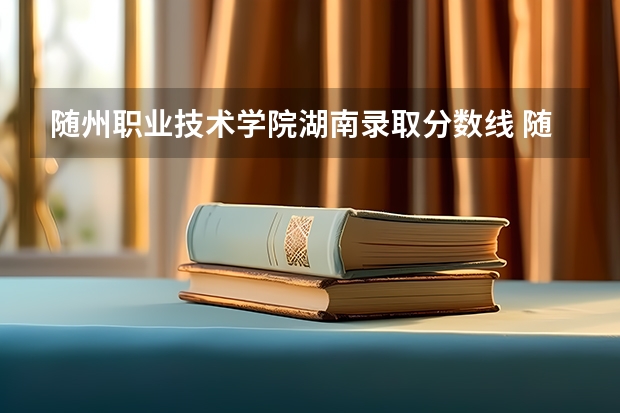 随州职业技术学院湖南录取分数线 随